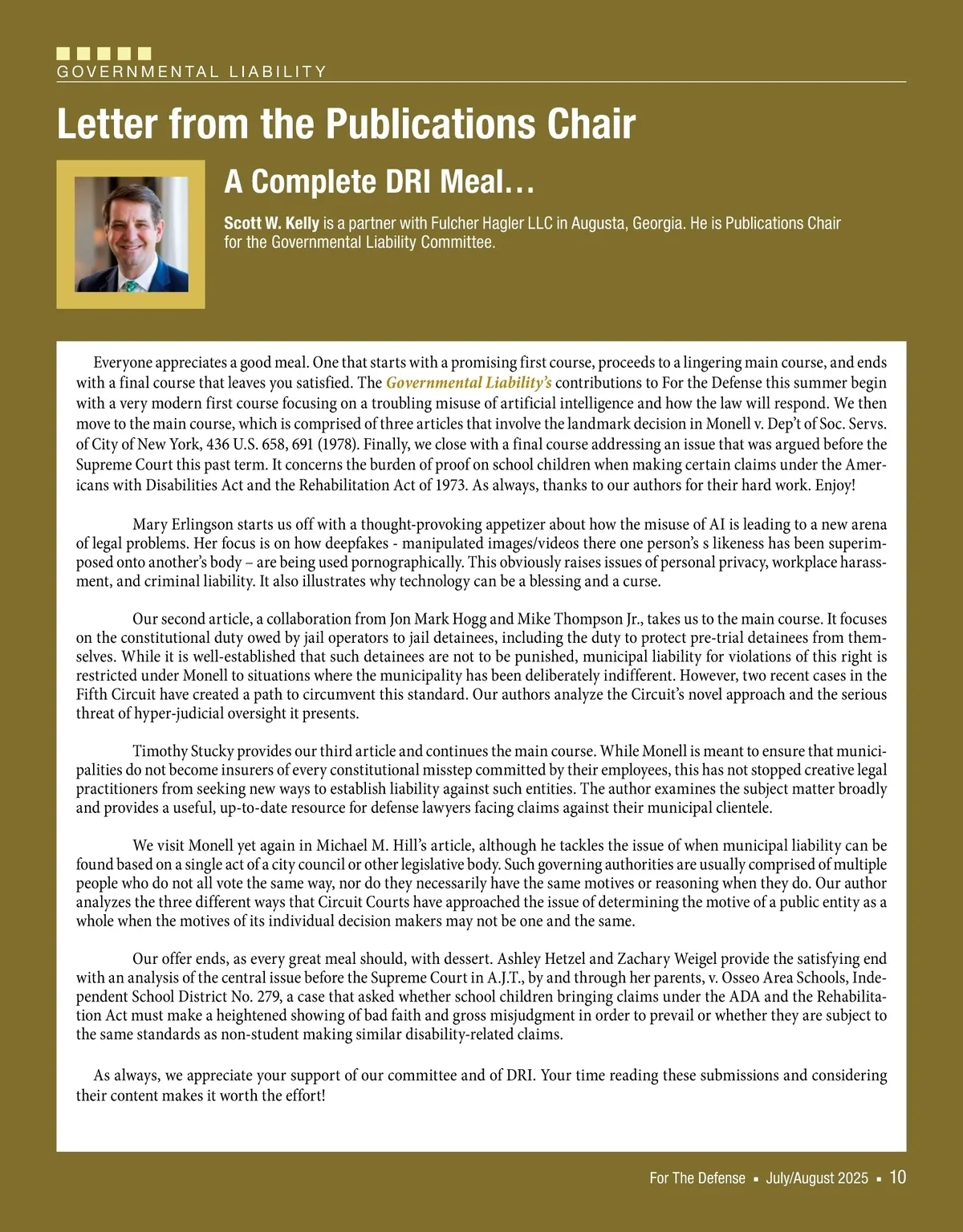 GOVERNMENTAL LIABILITY

Letter from the Publications Chair

A Complete DRI Meal…

Scott W. Kelly is a partner with Fulcher Hagler LLC in Augusta, Georgia. He is Publications Chair for the Governmental Liability Committee.

Everyone appreciates a good meal. One that starts with a promising first course, proceeds to a lingering main course, and ends with a final course that leaves you satisfied. The Governmental Liability's contributions to For the Defense this summer begin with a very modern first course focusing on a troubling misuse of artificial intelligence and how the law will respond. We then move to the main course, which is comprised of three articles that involve the landmark decision in Monell v. Dep't of Soc. Servs. of City of New York, 436 U.S. 658, 691 (1978). Finally, we close with a final course addressing an issue that was argued before the Supreme Court this past term. It concerns the burden of proof on school children when making certain claims under the Americans with Disabilities Act and the Rehabilitation Act of 1973. As always, thanks to our authors for their hard work. Enjoy!

Mary Erlingson starts us off with a thought-provoking appetizer about how the misuse of AI is leading to a new arena of legal problems. Her focus is on how deepfakes - manipulated images/videos there one person's s likeness has been superimposed onto another's body – are being used pornographically. This obviously raises issues of personal privacy, workplace harassment, and criminal liability. It also illustrates why technology can be a blessing and a curse.

Our second article, a collaboration from Jon Mark Hogg and Mike Thompson Jr., takes us to the main course. It focuses on the constitutional duty owed by jail operators to jail detainees, including the duty to protect pre-trial detainees from themselves. While it is well-established that such detainees are not to be punished, municipal liability for violations of this right is restricted under Monell to situations where the municipality has been deliberately indifferent. However, two recent cases in the Fifth Circuit have created a path to circumvent this standard. Our authors analyze the Circuit's novel approach and the serious threat of hyper-judicial oversight it presents.

Timothy Stucky provides our third article and continues the main course. While Monell is meant to ensure that municipalities do not become insurers of every constitutional misstep committed by their employees, this has not stopped creative legal practitioners from seeking new ways to establish liability against such entities. The author examines the subject matter broadly and provides a useful, up-to-date resource for defense lawyers facing claims against their municipal clientele.

We visit Monell yet again in Michael M. Hill's article, although he tackles the issue of when municipal liability can be found based on a single act of a city council or other legislative body. Such governing authorities are usually comprised of multiple people who do not all vote the same way, nor do they necessarily have the same motives or reasoning when they do. Our author analyzes the three different ways that Circuit Courts have approached the issue of determining the motive of a public entity as a whole when the motives of its individual decision makers may not be one and the same.

Our offer ends, as every great meal should, with dessert. Ashley Hetzel and Zachary Weigel provide the satisfying end with an analysis of the central issue before the Supreme Court in A.J.T., by and through her parents, v. Osseo Area Schools, Independent School District No. 279, a case that asked whether school children bringing claims under the ADA and the Rehabilitation Act must make a heightened showing of bad faith and gross misjudgment in order to prevail or whether they are subject to the same standards as non-student making similar disability-related claims.

As always, we appreciate your support of our committee and of DRI. Your time reading these submissions and considering their content makes it worth the effort!

For The Defense ▪ July/August 2025 ▪ 10